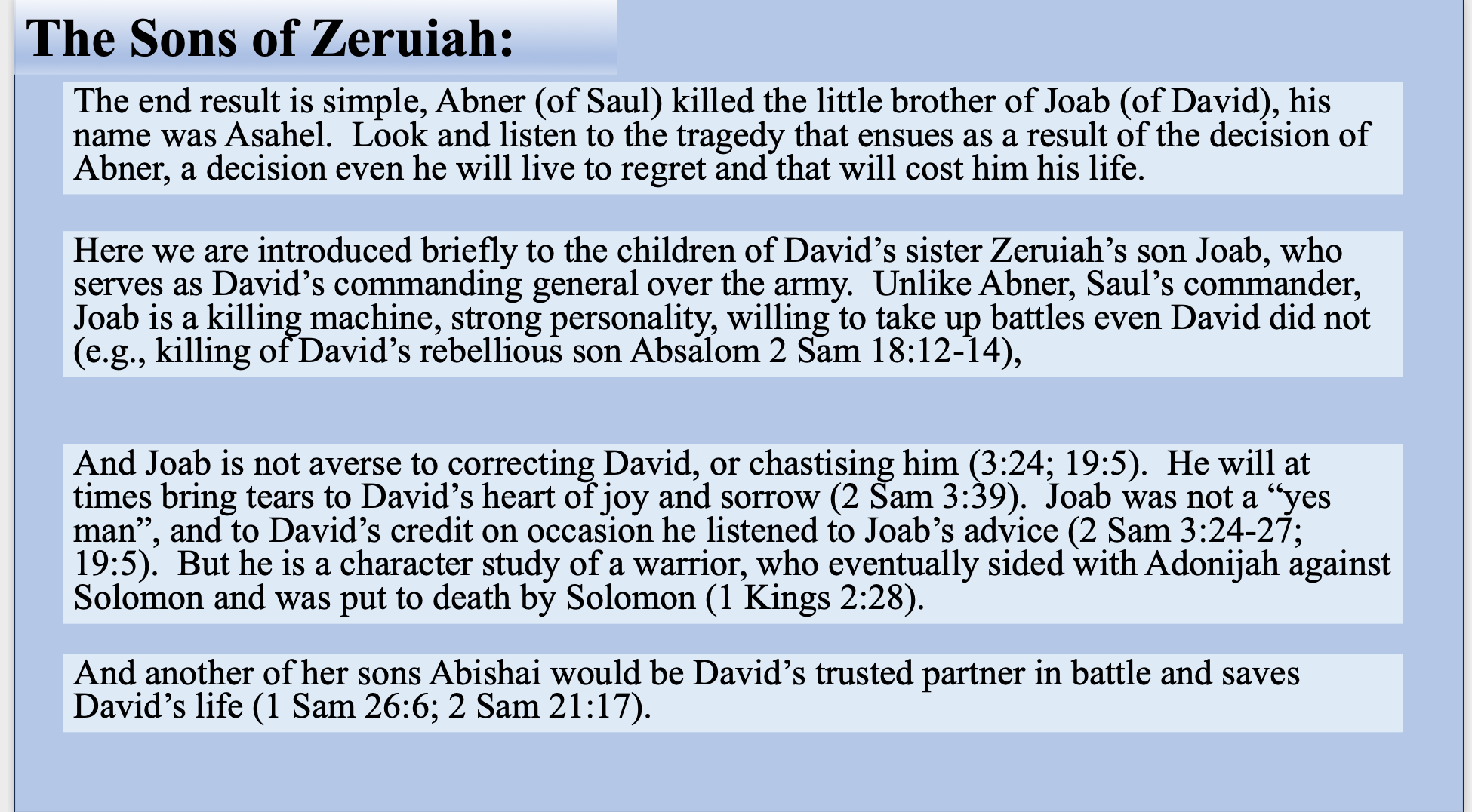 The Sons of Zeruiah:

The end result is simple, Abner (of Saul) killed the little brother of Joab (of David), his name was Asahel.  Look and listen to the tragedy that ensues as a result of the decision of Abner, a decision even he will live to regret and that will cost him his life.

Here we are introduced briefly to the children of David’s sister Zeruiah’s son Joab, who serves as David’s commanding general over the army.  Unlike Abner, Saul’s commander, Joab is a killing machine, strong personality, willing to take up battles even David did not (e.g., killing of David’s rebellious son Absalom 2 Sam 18:12-14),

And Joab is not averse to correcting David, or chastising him (3:24; 19:5).  He will at times bring tears to David’s heart of joy and sorrow (2 Sam 3:39).  Joab was not a “yes man”, and to David’s credit on occasion he listened to Joab’s advice (2 Sam 3:24-27; 19:5).  But he is a character study of a warrior, who eventually sided with Adonijah against Solomon and was put to death by Solomon (1 Kings 2:28).

And another of her sons Abishai would be David’s trusted partner in battle and saves David’s life (1 Sam 26:6; 2 Sam 21:17).